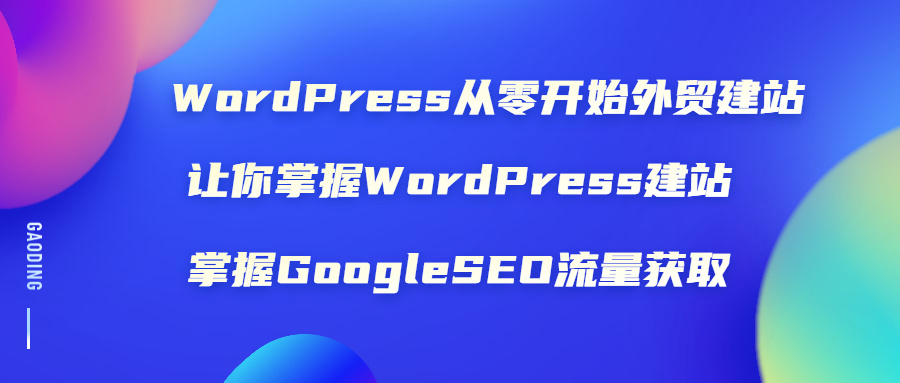 GAODING

WordPress从零开始外贸建站

让你掌握WordPress建站

掌握GoogleSEO流量获取